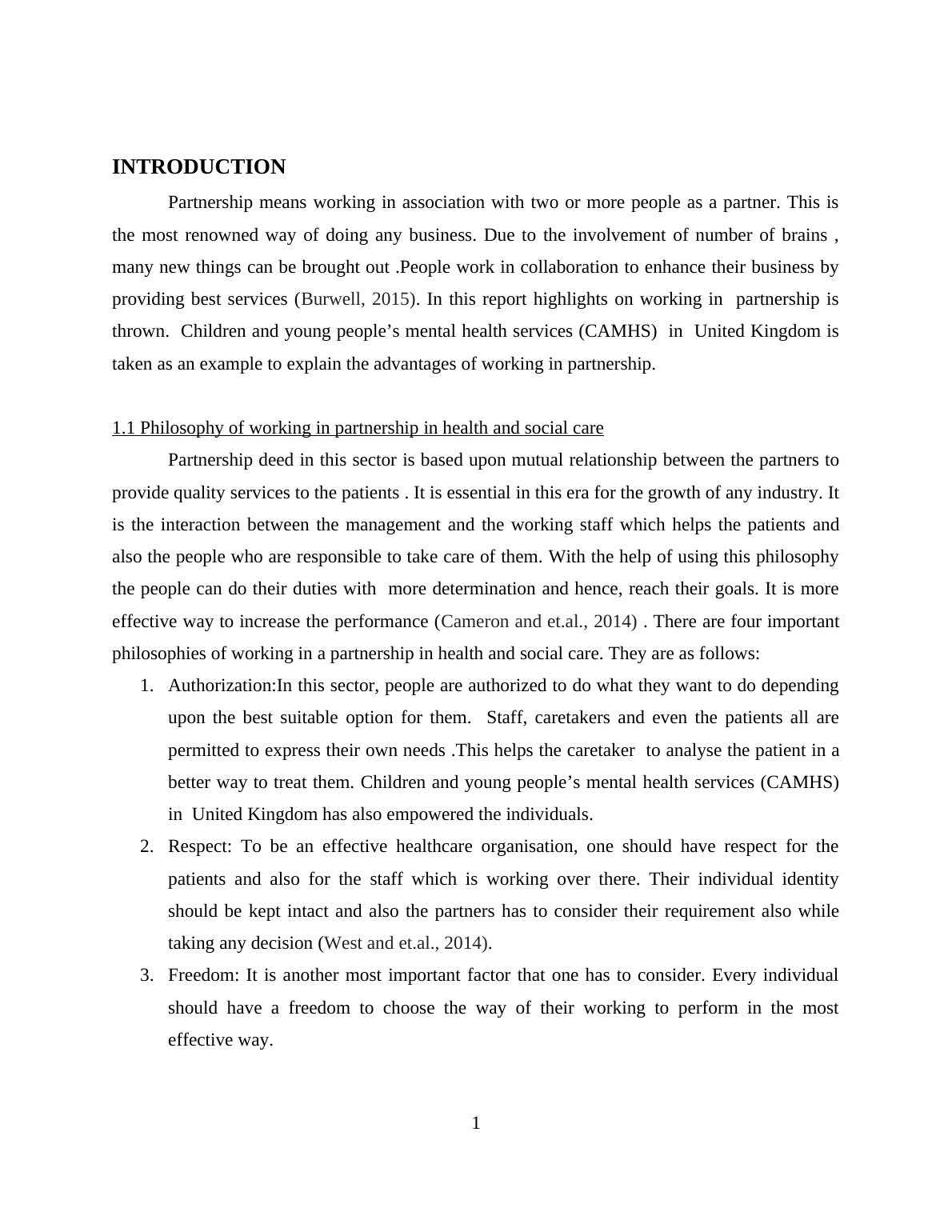 INTRODUCTION

Partnership means working in association with two or more people as a partner. This is the most renowned way of doing any business. Due to the involvement of number of brains , many new things can be brought out .People work in collaboration to enhance their business by providing best services (Burwell, 2015). In this report highlights on working in partnership is thrown. Children and young people’s mental health services (CAMHS) in United Kingdom is taken as an example to explain the advantages of working in partnership.

1.1 Philosophy of working in partnership in health and social care

Partnership deed in this sector is based upon mutual relationship between the partners to provide quality services to the patients . It is essential in this era for the growth of any industry. It is the interaction between the management and the working staff which helps the patients and also the people who are responsible to take care of them. With the help of using this philosophy the people can do their duties with more determination and hence, reach their goals. It is more effective way to increase the performance (Cameron and et.al., 2014) . There are four important philosophies of working in a partnership in health and social care. They are as follows:

1. Authorization:In this sector, people are authorized to do what they want to do depending upon the best suitable option for them. Staff, caretakers and even the patients all are permitted to express their own needs .This helps the caretaker to analyse the patient in a better way to treat them. Children and young people’s mental health services (CAMHS) in United Kingdom has also empowered the individuals.
2. Respect: To be an effective healthcare organisation, one should have respect for the patients and also for the staff which is working over there. Their individual identity should be kept intact and also the partners has to consider their requirement also while taking any decision (West and et.al., 2014).
3. Freedom: It is another most important factor that one has to consider. Every individual should have a freedom to choose the way of their working to perform in the most effective way.

1